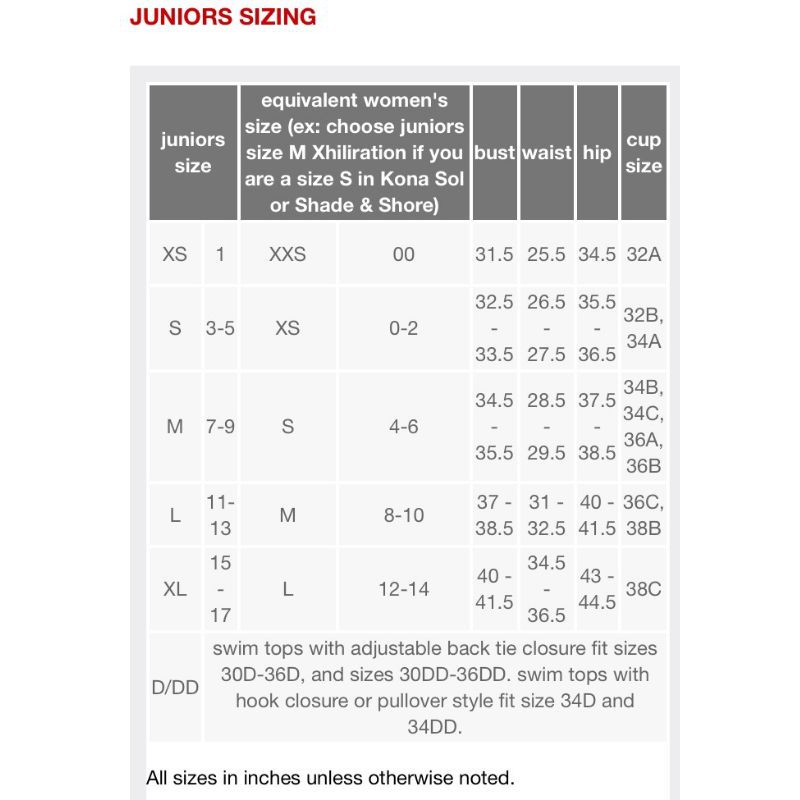 JUNIORS SIZING

| juniors size | | equivalent women's size (ex: choose juniors size M Xhiliration if you are a size S in Kona Sol or Shade & Shore) | | bust | waist | hip | cup size |
|---|---|---|---|---|---|---|---|
| XS | 1 | XXS | 00 | 31.5 | 25.5 | 34.5 | 32A |
| S | 3-5 | XS | 0-2 | 32.5 - 33.5 | 26.5 - 27.5 | 35.5 - 36.5 | 32B, 34A |
| M | 7-9 | S | 4-6 | 34.5 - 35.5 | 28.5 - 29.5 | 37.5 - 38.5 | 34B, 34C, 36A, 36B |
| L | 11-13 | M | 8-10 | 37 - 38.5 | 31 - 32.5 | 40 - 41.5 | 36C, 38B |
| XL | 15 - 17 | L | 12-14 | 40 - 41.5 | 34.5 - 36.5 | 43 - 44.5 | 38C |
| D/DD | swim tops with adjustable back tie closure fit sizes 30D-36D, and sizes 30DD-36DD. swim tops with hook closure or pullover style fit size 34D and 34DD. | | | | | | |

All sizes in inches unless otherwise noted.